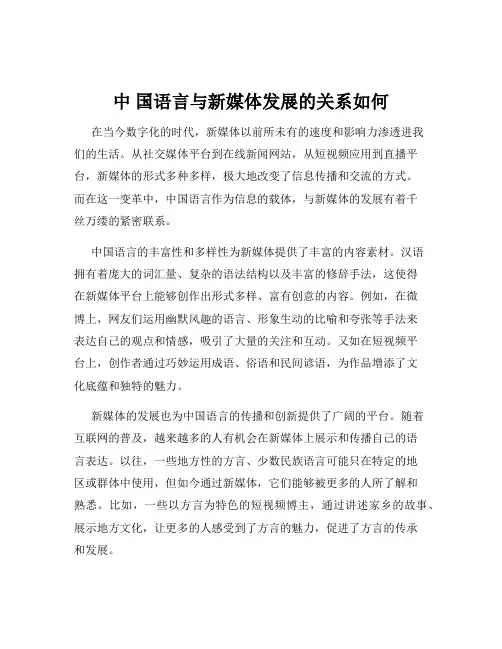 中 国语言与新媒体发展的关系如何

在当今数字化的时代，新媒体以前所未有的速度和影响力渗透进我们的生活。从社交媒体平台到在线新闻网站，从短视频应用到直播平台，新媒体的形式多种多样，极大地改变了信息传播和交流的方式。而在这一变革中，中国语言作为信息的载体，与新媒体的发展有着千丝万缕的紧密联系。

中国语言的丰富性和多样性为新媒体提供了丰富的内容素材。汉语拥有着庞大的词汇量、复杂的语法结构以及丰富的修辞手法，这使得在新媒体平台上能够创作出形式多样、富有创意的内容。例如，在微博上，网友们运用幽默风趣的语言、形象生动的比喻和夸张等手法来表达自己的观点和情感，吸引了大量的关注和互动。又如在短视频平台上，创作者通过巧妙运用成语、俗语和民间谚语，为作品增添了文化底蕴和独特的魅力。

新媒体的发展也为中国语言的传播和创新提供了广阔的平台。随着互联网的普及，越来越多的人有机会在新媒体上展示和传播自己的语言表达。以往，一些地方性的方言、少数民族语言可能只在特定的地区或群体中使用，但如今通过新媒体，它们能够被更多的人所了解和熟悉。比如，一些以方言为特色的短视频博主，通过讲述家乡的故事、展示地方文化，让更多的人感受到了方言的魅力，促进了方言的传承和发展。